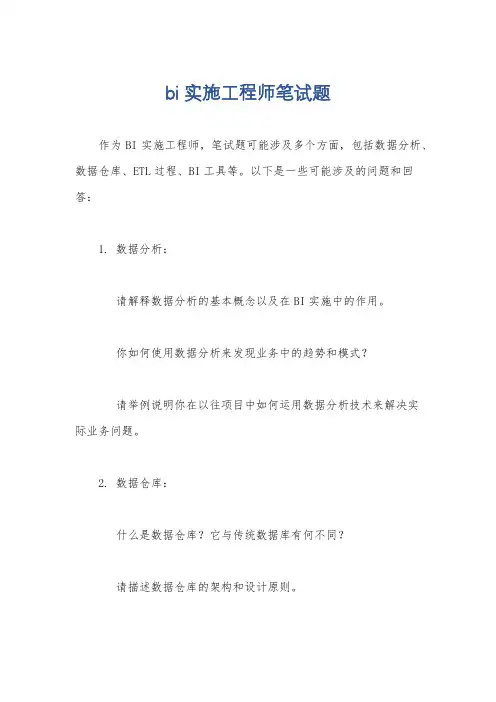 bi 实施工程师笔试题

作为 BI 实施工程师，笔试题可能涉及多个方面，包括数据分析、数据仓库、ETL 过程、BI 工具等。以下是一些可能涉及的问题和回答：

1. 数据分析：

请解释数据分析的基本概念以及在 BI 实施中的作用。

你如何使用数据分析来发现业务中的趋势和模式？

请举例说明你在以往项目中如何运用数据分析技术来解决实际业务问题。

2. 数据仓库：

什么是数据仓库？它与传统数据库有何不同？

请描述数据仓库的架构和设计原则。